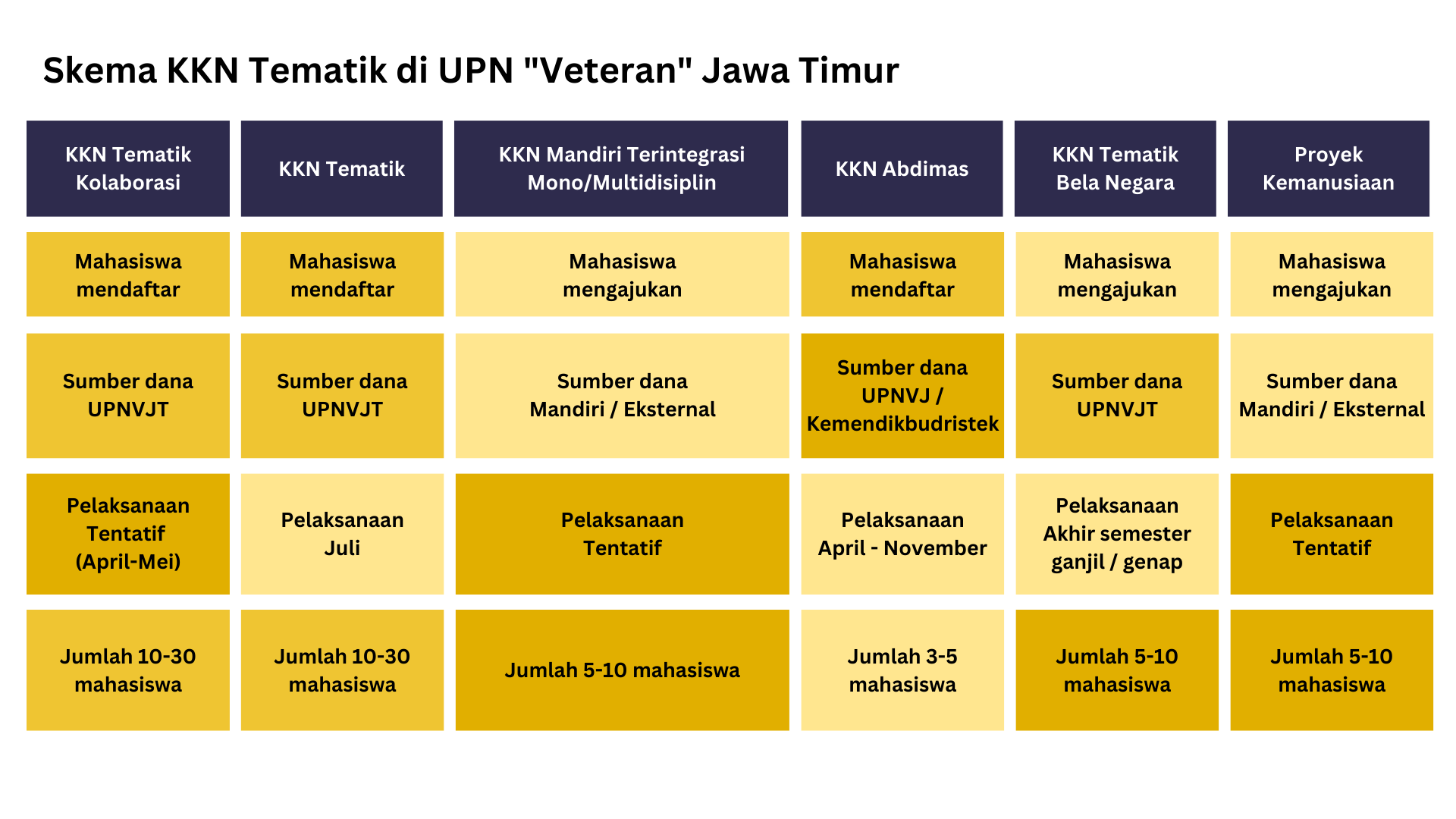 Skema KKN Tematik di UPN "Veteran" Jawa Timur

| KKN Tematik Kolaborasi | KKN Tematik | KKN Mandiri Terintegrasi Mono/Multidisiplin | KKN Abdimas | KKN Tematik Bela Negara | Proyek Kemanusiaan |
|---|---|---|---|---|---|
| Mahasiswa mendaftar | Mahasiswa mendaftar | Mahasiswa mengajukan | Mahasiswa mendaftar | Mahasiswa mengajukan | Mahasiswa mengajukan |
| Sumber dana UPNVJT | Sumber dana UPNVJT | Sumber dana Mandiri / Eksternal | Sumber dana UPNVJ / Kemendikbudristek | Sumber dana UPNVJT | Sumber dana Mandiri / Eksternal |
| Pelaksanaan Tentatif (April-Mei) | Pelaksanaan Juli | Pelaksanaan Tentatif | Pelaksanaan April - November | Pelaksanaan Akhir semester ganjil / genap | Pelaksanaan Tentatif |
| Jumlah 10-30 mahasiswa | Jumlah 10-30 mahasiswa | Jumlah 5-10 mahasiswa | Jumlah 3-5 mahasiswa | Jumlah 5-10 mahasiswa | Jumlah 5-10 mahasiswa |